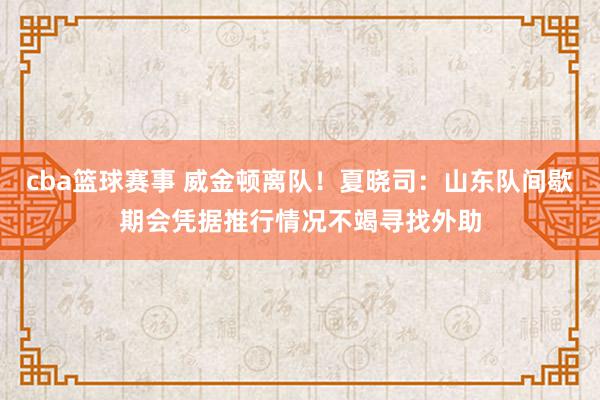 cba篮球赛事 威金顿离队！夏晓司：山东队间歇期会凭据推行情况不竭寻找外助